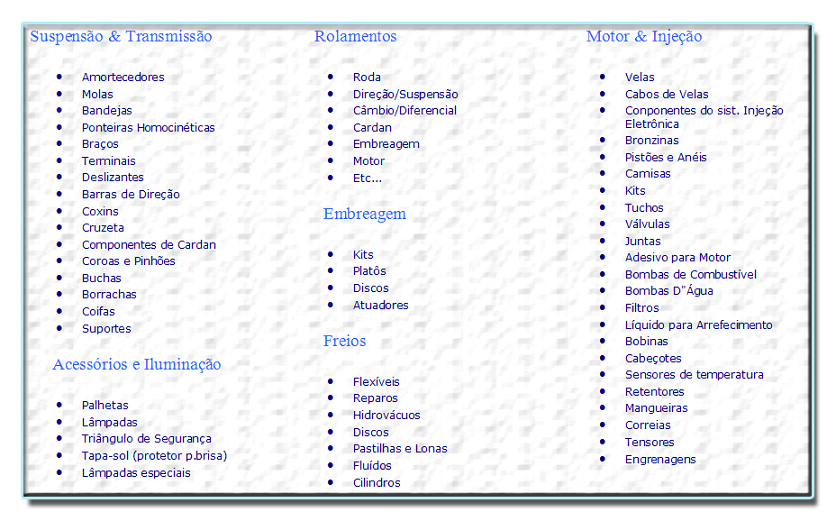 Suspensão & Transmissão

- Amortecedores
- Molas
- Bandejas
- Ponteiras Homocinéticas
- Braços
- Terminais
- Deslizantes
- Barras de Direção
- Coxins
- Cruzeta
- Componentes de Cardan
- Coroas e Pinhões
- Buchas
- Borrachas
- Coifas
- Suportes

Acessórios e Iluminação

- Palhetas
- Lâmpadas
- Triângulo de Segurança
- Tapa-sol (protetor p.brisa)
- Lâmpadas especiais

Rolamentos

- Roda
- Direção/Suspensão
- Câmbio/Diferencial
- Cardan
- Embreagem
- Motor
- Etc...

Embreagem

- Kits
- Platôs
- Discos
- Atuadores

Freios

- Flexíveis
- Reparos
- Hidrovácuos
- Discos
- Pastilhas e Lonas
- Fluídos
- Cilindros

Motor & Injeção

- Velas
- Cabos de Velas
- Conponentes do sist. Injeção Eletrônica
- Bronzinas
- Pistões e Anéis
- Camisas
- Kits
- Tuchos
- Válvulas
- Juntas
- Adesivo para Motor
- Bombas de Combustível
- Bombas D"Água
- Filtros
- Líquido para Arrefecimento
- Bobinas
- Cabeçotes
- Sensores de temperatura
- Retentores
- Mangueiras
- Correias
- Tensores
- Engrenagens